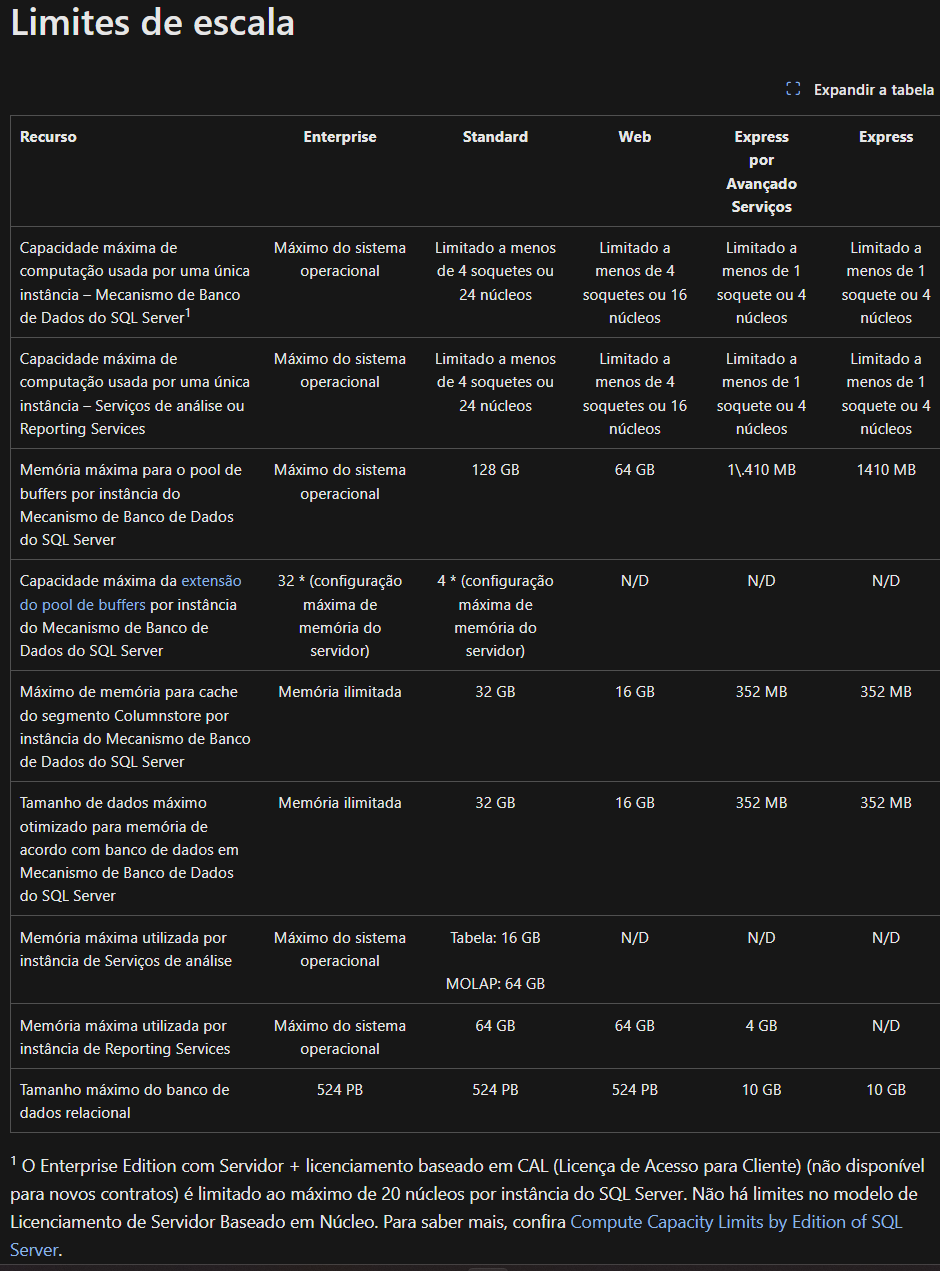 Limites de escala

Expandir a tabela

| Recurso | Enterprise | Standard | Web | Express por Avançado Serviços | Express |
|---|---|---|---|---|---|
| Capacidade máxima de computação usada por uma única instância – Mecanismo de Banco de Dados do SQL Server$^1$ | Máximo do sistema operacional | Limitado a menos de 4 soquetes ou 24 núcleos | Limitado a menos de 4 soquetes ou 16 núcleos | Limitado a menos de 1 soquete ou 4 núcleos | Limitado a menos de 1 soquete ou 4 núcleos |
| Capacidade máxima de computação usada por uma única instância – Serviços de análise ou Reporting Services | Máximo do sistema operacional | Limitado a menos de 4 soquetes ou 24 núcleos | Limitado a menos de 4 soquetes ou 16 núcleos | Limitado a menos de 1 soquete ou 4 núcleos | Limitado a menos de 1 soquete ou 4 núcleos |
| Memória máxima para o pool de buffers por instância do Mecanismo de Banco de Dados do SQL Server | Máximo do sistema operacional | 128 GB | 64 GB | 1\.410 MB | 1410 MB |
| Capacidade máxima da extensão do pool de buffers por instância do Mecanismo de Banco de Dados do SQL Server | 32 * (configuração máxima de memória do servidor) | 4 * (configuração máxima de memória do servidor) | N/D | N/D | N/D |
| Máximo de memória para cache do segmento Columnstore por instância do Mecanismo de Banco de Dados do SQL Server | Memória ilimitada | 32 GB | 16 GB | 352 MB | 352 MB |
| Tamanho de dados máximo otimizado para memória de acordo com banco de dados em Mecanismo de Banco de Dados do SQL Server | Memória ilimitada | 32 GB | 16 GB | 352 MB | 352 MB |
| Memória máxima utilizada por instância de Serviços de análise | Máximo do sistema operacional | Tabela: 16 GB MOLAP: 64 GB | N/D | N/D | N/D |
| Memória máxima utilizada por instância de Reporting Services | Máximo do sistema operacional | 64 GB | 64 GB | 4 GB | N/D |
| Tamanho máximo do banco de dados relacional | 524 PB | 524 PB | 524 PB | 10 GB | 10 GB |

$^1$ O Enterprise Edition com Servidor + licenciamento baseado em CAL (Licença de Acesso para Cliente) (não disponível para novos contratos) é limitado ao máximo de 20 núcleos por instância do SQL Server. Não há limites no modelo de Licenciamento de Servidor Baseado em Núcleo. Para saber mais, confira Compute Capacity Limits by Edition of SQL Server.